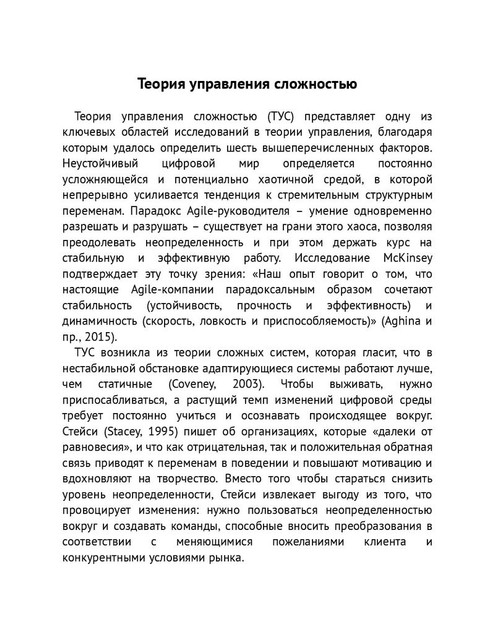 Теория управления сложностью

Теория управления сложностью (ТУС) представляет одну из ключевых областей исследований в теории управления, благодаря которым удалось определить шесть вышеперечисленных факторов. Неустойчивый цифровой мир определяется постоянно усложняющейся и потенциально хаотичной средой, в которой непрерывно усиливается тенденция к стремительным структурным переменам. Парадокс Agile-руководителя – умение одновременно разрешать и разрушать – существует на грани этого хаоса, позволяя преодолевать неопределенность и при этом держать курс на стабильную и эффективную работу. Исследование McKinsey подтверждает эту точку зрения: «Наш опыт говорит о том, что настоящие Agile-компании парадоксальным образом сочетают стабильность (устойчивость, прочность и эффективность) и динамичность (скорость, ловкость и приспособляемость)» (Aghina и пр., 2015).

ТУС возникла из теории сложных систем, которая гласит, что в нестабильной обстановке адаптирующиеся системы работают лучше, чем статичные (Coveney, 2003). Чтобы выживать, нужно приспосабливаться, а растущий темп изменений цифровой среды требует постоянно учиться и осознавать происходящее вокруг. Стейси (Stacey, 1995) пишет об организациях, которые «далеки от равновесия», и что как отрицательная, так и положительная обратная связь приводят к переменам в поведении и повышают мотивацию и вдохновляют на творчество. Вместо того чтобы стараться снизить уровень неопределенности, Стейси извлекает выгоду из того, что провоцирует изменения: нужно пользоваться неопределенностью вокруг и создавать команды, способные вносить преобразования в соответствии с меняющимися пожеланиями клиента и конкурентными условиями рынка.